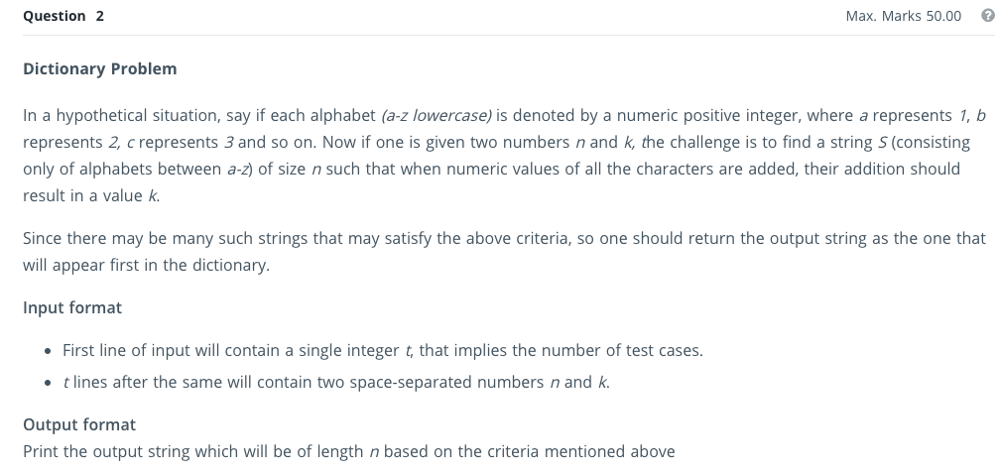 Question 2

Max. Marks 50.00

Dictionary Problem

In a hypothetical situation, say if each alphabet (a-z lowercase) is denoted by a numeric positive integer, where a represents 1, b represents 2, c represents 3 and so on. Now if one is given two numbers n and k, the challenge is to find a string S (consisting only of alphabets between a-z) of size n such that when numeric values of all the characters are added, their addition should result in a value k.

Since there may be many such strings that may satisfy the above criteria, so one should return the output string as the one that will appear first in the dictionary.

Input format

- First line of input will contain a single integer t, that implies the number of test cases.
- t lines after the same will contain two space-separated numbers n and k.

Output format

Print the output string which will be of length n based on the criteria mentioned above